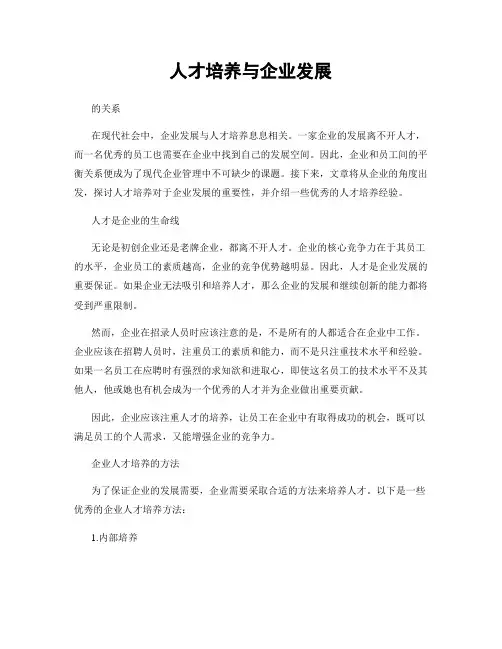 人才培养与企业发展

的关系

在现代社会中，企业发展与人才培养息息相关。一家企业的发展离不开人才，而一名优秀的员工也需要在企业中找到自己的发展空间。因此，企业和员工间的平衡关系便成为了现代企业管理中不可缺少的课题。接下来，文章将从企业的角度出发，探讨人才培养对于企业发展的重要性，并介绍一些优秀的人才培养经验。

人才是企业的生命线

无论是初创企业还是老牌企业，都离不开人才。企业的核心竞争力在于其员工的水平，企业员工的素质越高，企业的竞争优势越明显。因此，人才是企业发展的重要保证。如果企业无法吸引和培养人才，那么企业的发展和继续创新的能力都将受到严重限制。

然而，企业在招录人员时应该注意的是，不是所有的人都适合在企业中工作。企业应该在招聘人员时，注重员工的素质和能力，而不是只注重技术水平和经验。如果一名员工在应聘时有强烈的求知欲和进取心，即使这名员工的技术水平不及其他人，他或她也有机会成为一个优秀的人才并为企业做出重要贡献。

因此，企业应该注重人才的培养，让员工在企业中有取得成功的机会，既可以满足员工的个人需求，又能增强企业的竞争力。

企业人才培养的方法

为了保证企业的发展需要，企业需要采取合适的方法来培养人才。以下是一些优秀的企业人才培养方法：

1.内部培养